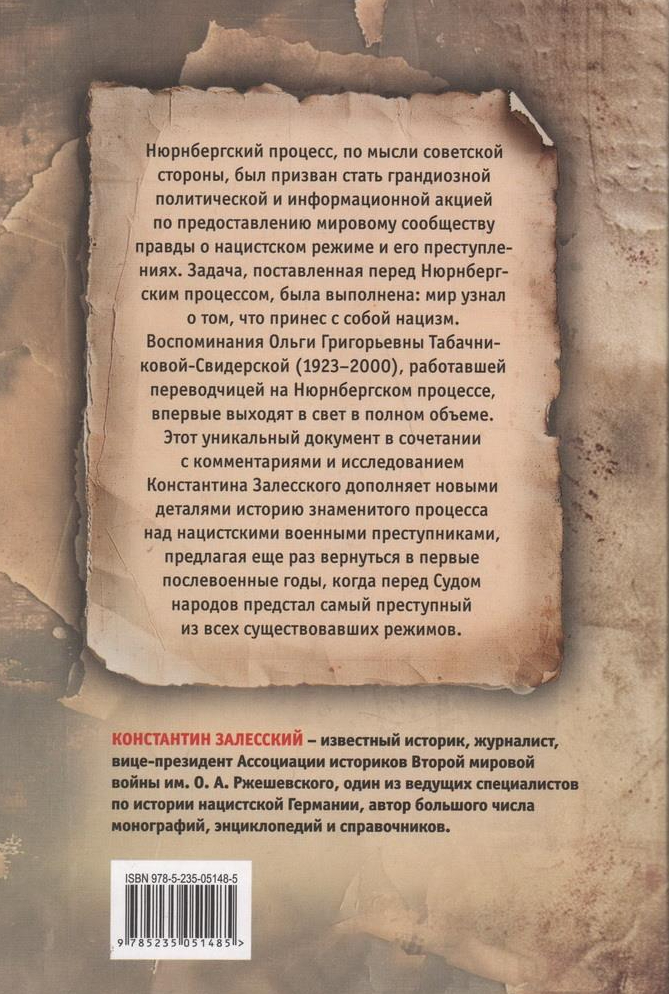 Нюрнбергский процесс, по мысли советской стороны, был призван стать грандиозной политической и информационной акцией по предоставлению мировому сообществу правды о нацистском режиме и его преступлениях. Задача, поставленная перед Нюрнбергским процессом, была выполнена: мир узнал о том, что принес с собой нацизм.
Воспоминания Ольги Григорьевны Табачниковой-Свидерской (1923–2000), работавшей переводчицей на Нюрнбергском процессе, впервые выходят в свет в полном объеме.
Этот уникальный документ в сочетании с комментариями и исследованием Константина Залесского дополняет новыми деталями историю знаменитого процесса над нацистскими военными преступниками, предлагая еще раз вернуться в первые послевоенные годы, когда перед Судом народов предстал самый преступный из всех существовавших режимов.

КОНСТАНТИН ЗАЛЕССКИЙ – известный историк, журналист, вице-президент Ассоциации историков Второй мировой войны им. О. А. Ржешевского, один из ведущих специалистов по истории нацистской Германии, автор большого числа монографий, энциклопедий и справочников.

ISBN 978-5-235-05148-5
9 785235 051485 >